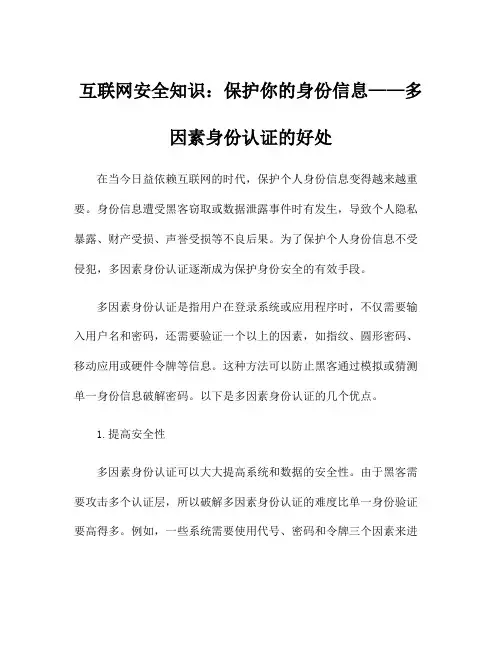 互联网安全知识：保护你的身份信息——多因素身份认证的好处

在当今日益依赖互联网的时代，保护个人身份信息变得越来越重要。身份信息遭受黑客窃取或数据泄露事件时有发生，导致个人隐私暴露、财产受损、声誉受损等不良后果。为了保护个人身份信息不受侵犯，多因素身份认证逐渐成为保护身份安全的有效手段。

多因素身份认证是指用户在登录系统或应用程序时，不仅需要输入用户名和密码，还需要验证一个以上的因素，如指纹、圆形密码、移动应用或硬件令牌等信息。这种方法可以防止黑客通过模拟或猜测单一身份信息破解密码。以下是多因素身份认证的几个优点。

1. 提高安全性

多因素身份认证可以大大提高系统和数据的安全性。由于黑客需要攻击多个认证层，所以破解多因素身份认证的难度比单一身份验证要高得多。例如，一些系统需要使用代号、密码和令牌三个因素来进